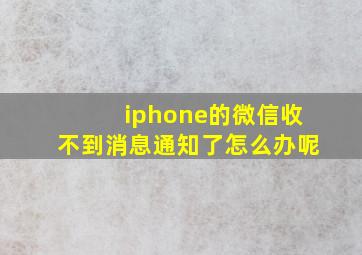 iphone的微信收不到消息通知了怎么办呢